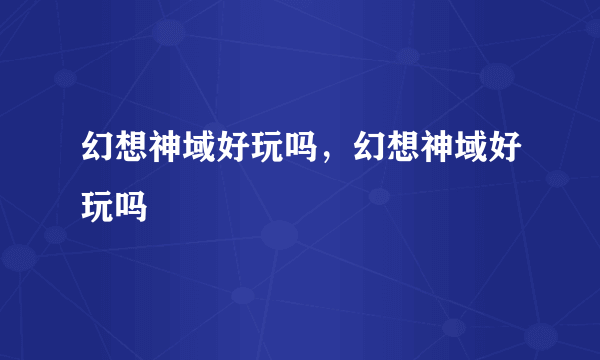 幻想神域好玩吗，幻想神域好玩吗